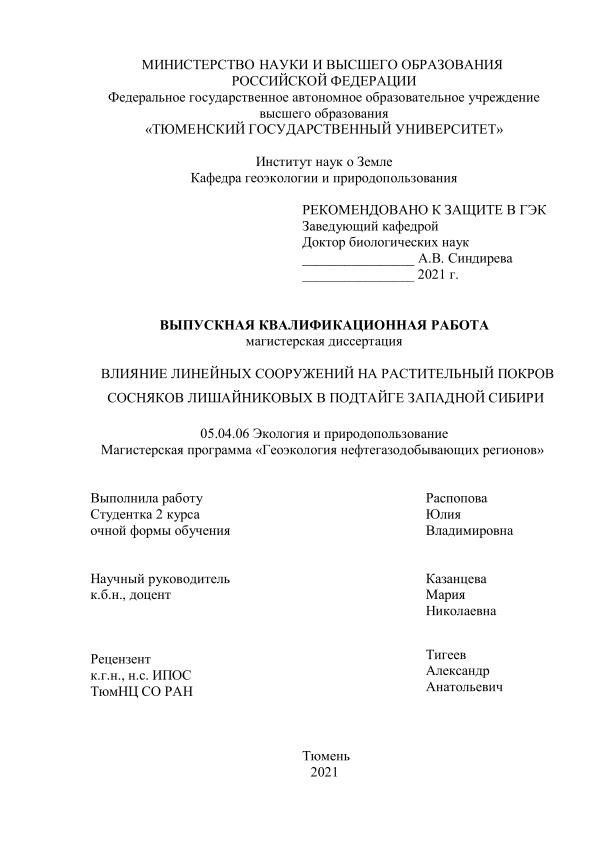 МИНИСТЕРСТВО НАУКИ И ВЫСШЕГО ОБРАЗОВАНИЯ РОССИЙСКОЙ ФЕДЕРАЦИИ
Федеральное государственное автономное образовательное учреждение высшего образования
«ТЮМЕНСКИЙ ГОСУДАРСТВЕННЫЙ УНИВЕРСИТЕТ»

Институт наук о Земле
Кафедра геоэкологии и природопользования

РЕКОМЕНДОВАНО К ЗАЩИТЕ В ГЭК
Заведующий кафедрой
Доктор биологических наук
________________ А.В. Синдирева
________________ 2021 г.

ВЫПУСКНАЯ КВАЛИФИКАЦИОННАЯ РАБОТА
магистерская диссертация

ВЛИЯНИЕ ЛИНЕЙНЫХ СООРУЖЕНИЙ НА РАСТИТЕЛЬНЫЙ ПОКРОВ СОСНЯКОВ ЛИШАЙНИКОВЫХ В ПОДТАЙГЕ ЗАПАДНОЙ СИБИРИ

05.04.06 Экология и природопользование
Магистерская программа «Геоэкология нефтегазодобывающих регионов»

Выполнила работу
Студентка 2 курса
очной формы обучения

Распопова
Юлия
Владимировна

Научный руководитель
к.б.н., доцент

Казанцева
Мария
Николаевна

Рецензент
к.г.н., н.с. ИПОС
ТюмНЦ СО РАН

Тигеев
Александр
Анатольевич

Тюмень
2021